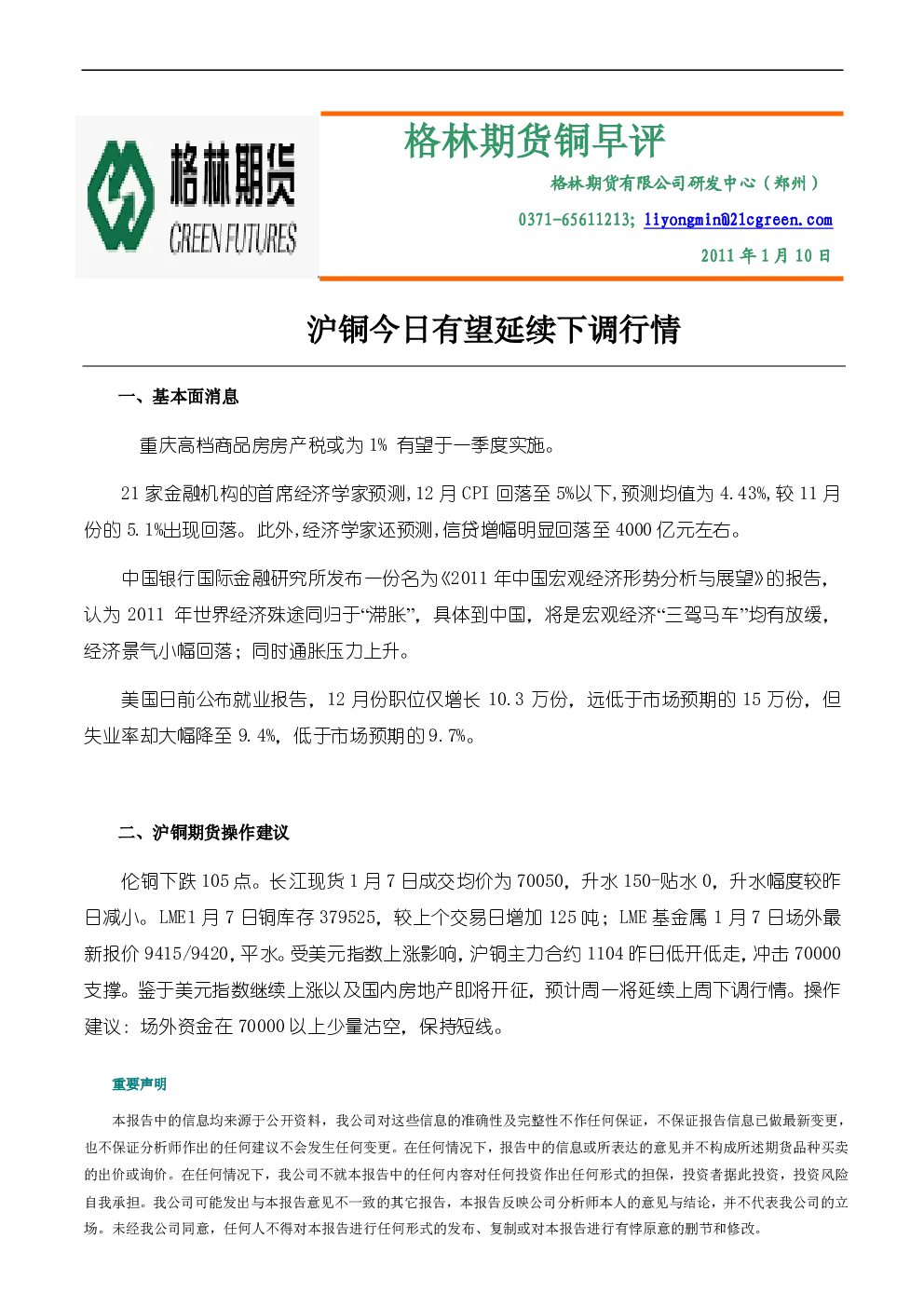 格林期货
GREEN FUTURES

格林期货铜早评

格林期货有限公司研发中心（郑州）

0371-65611213; liyongmin@21cgreen.com

2011年1月10日

沪铜今日有望延续下调行情

一、基本面消息

重庆高档商品房房产税或为1% 有望于一季度实施。

21家金融机构的首席经济学家预测,12月CPI回落至5%以下,预测均值为4.43%,较11月份的5.1%出现回落。此外,经济学家还预测,信贷增幅明显回落至4000亿元左右。

中国银行国际金融研究所发布一份名为《2011年中国宏观经济形势分析与展望》的报告,认为2011年世界经济殊途同归于“滞胀”,具体到中国,将是宏观经济“三驾马车”均有放缓,经济景气小幅回落；同时通胀压力上升。

美国日前公布就业报告，12月份职位仅增长10.3万份，远低于市场预期的15万份，但失业率却大幅降至9.4%，低于市场预期的9.7%。

二、沪铜期货操作建议

伦铜下跌105点。长江现货1月7日成交均价为70050，升水150-贴水0，升水幅度较昨日减小。LME1月7日铜库存379525，较上个交易日增加125吨；LME基金属1月7日场外最新报价9415/9420,平水。受美元指数上涨影响,沪铜主力合约1104昨日低开低走,冲击70000支撑。鉴于美元指数继续上涨以及国内房地产即将开征，预计周一将延续上周下调行情。操作建议：场外资金在70000以上少量沽空，保持短线。

重要声明

本报告中的信息均来源于公开资料，我公司对这些信息的准确性及完整性不作任何保证，不保证报告信息已做最新变更，也不保证分析师作出的任何建议不会发生任何变更。在任何情况下，报告中的信息或所表达的意见并不构成所述期货品种买卖的出价或询价。在任何情况下，我公司不就本报告中的任何内容对任何投资作出任何形式的担保，投资者据此投资，投资风险自我承担。我公司可能发出与本报告意见不一致的其它报告，本报告反映公司分析师本人的意见与结论，并不代表我公司的立场。未经我公司同意，任何人不得对本报告进行任何形式的发布、复制或对本报告进行有悖原意的删节和修改。